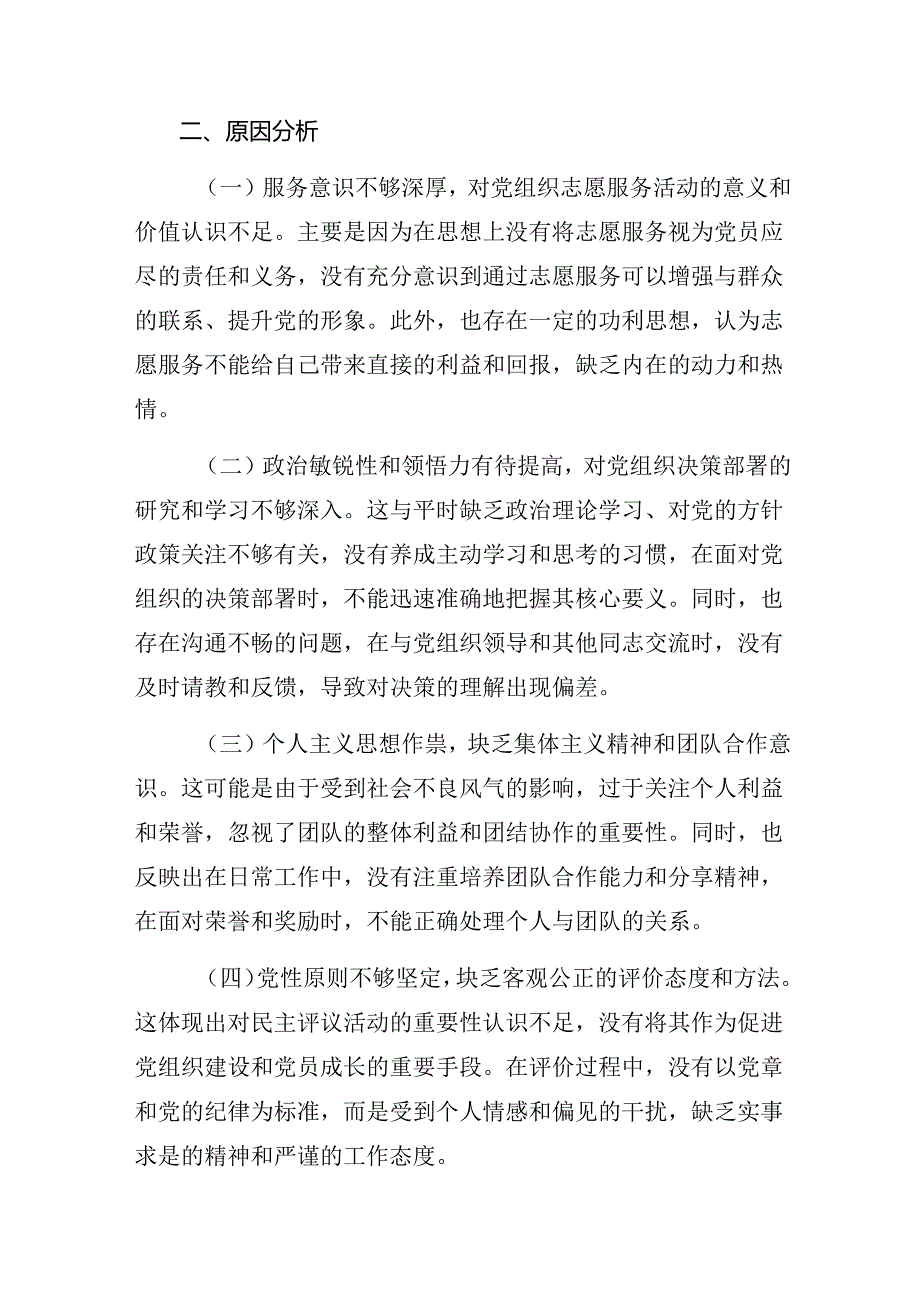 二、原因分析

（一）服务意识不够深厚，对党组织志愿服务活动的意义和价值认识不足。主要是因为在思想上没有将志愿服务视为党员应尽的责任和义务，没有充分意识到通过志愿服务可以增强与群众的联系、提升党的形象。此外，也存在一定的功利思想，认为志愿服务不能给自己带来直接的利益和回报，缺乏内在的动力和热情。

（二）政治敏锐性和领悟力有待提高，对党组织决策部署的研究和学习不够深入。这与平时缺乏政治理论学习、对党的方针政策关注不够有关，没有养成主动学习和思考的习惯，在面对党组织的决策部署时，不能迅速准确地把握其核心要义。同时，也存在沟通不畅的问题，在与党组织领导和其他同志交流时，没有及时请教和反馈，导致对决策的理解出现偏差。

（三）个人主义思想作祟，块乏集体主义精神和团队合作意识。这可能是由于受到社会不良风气的影响，过于关注个人利益和荣誉，忽视了团队的整体利益和团结协作的重要性。同时，也反映出在日常工作中，没有注重培养团队合作能力和分享精神，在面对荣誉和奖励时，不能正确处理个人与团队的关系。

（四）党性原则不够坚定，块乏客观公正的评价态度和方法。这体现出对民主评议活动的重要性认识不足，没有将其作为促进党组织建设和党员成长的重要手段。在评价过程中，没有以党章和党的纪律为标准，而是受到个人情感和偏见的干扰，缺乏实事求是的精神和严谨的工作态度。